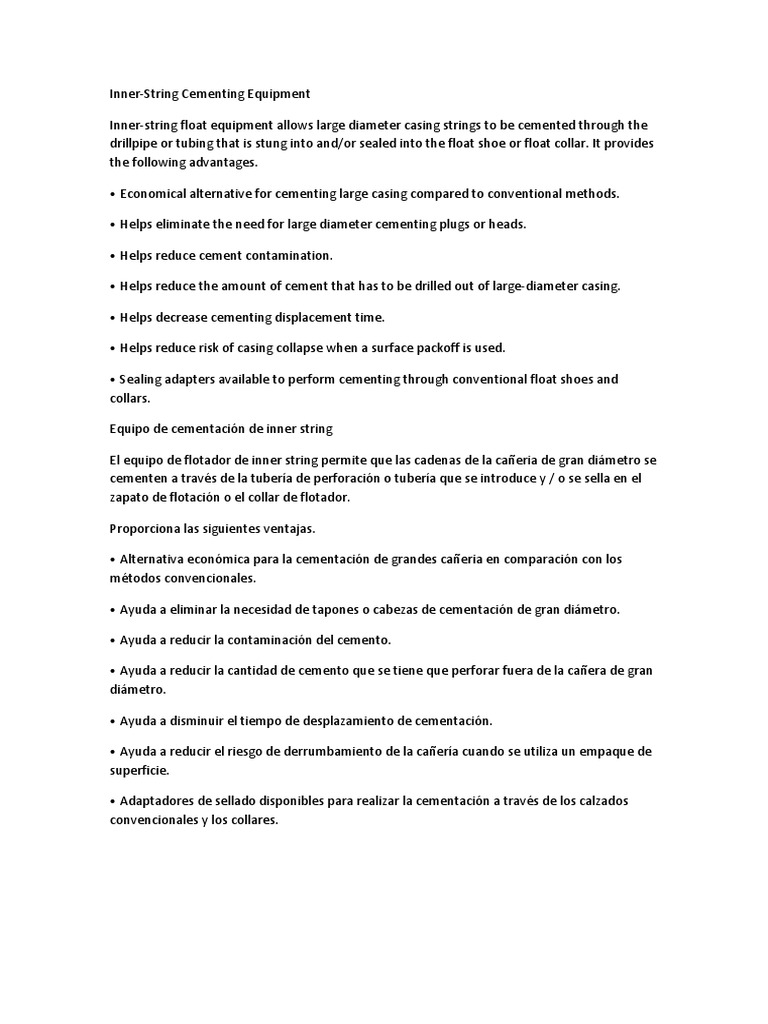 Inner-String Cementing Equipment

Inner-string float equipment allows large diameter casing strings to be cemented through the drillpipe or tubing that is stung into and/or sealed into the float shoe or float collar. It provides the following advantages.

• Economical alternative for cementing large casing compared to conventional methods.

• Helps eliminate the need for large diameter cementing plugs or heads.

• Helps reduce cement contamination.

• Helps reduce the amount of cement that has to be drilled out of large-diameter casing.

• Helps decrease cementing displacement time.

• Helps reduce risk of casing collapse when a surface packoff is used.

• Sealing adapters available to perform cementing through conventional float shoes and collars.

Equipo de cementación de inner string

El equipo de flotador de inner string permite que las cadenas de la cañeria de gran diámetro se cementen a través de la tubería de perforación o tubería que se introduce y / o se sella en el zapato de flotación o el collar de flotador.

Proporciona las siguientes ventajas.

• Alternativa económica para la cementación de grandes cañeria en comparación con los métodos convencionales.

• Ayuda a eliminar la necesidad de tapones o cabezas de cementación de gran diámetro.

• Ayuda a reducir la contaminación del cemento.

• Ayuda a reducir la cantidad de cemento que se tiene que perforar fuera de la cañera de gran diámetro.

• Ayuda a disminuir el tiempo de desplazamiento de cementación.

• Ayuda a reducir el riesgo de derrumbamiento de la cañería cuando se utiliza un empaque de superficie.

• Adaptadores de sellado disponibles para realizar la cementación a través de los calzados convencionales y los collares.